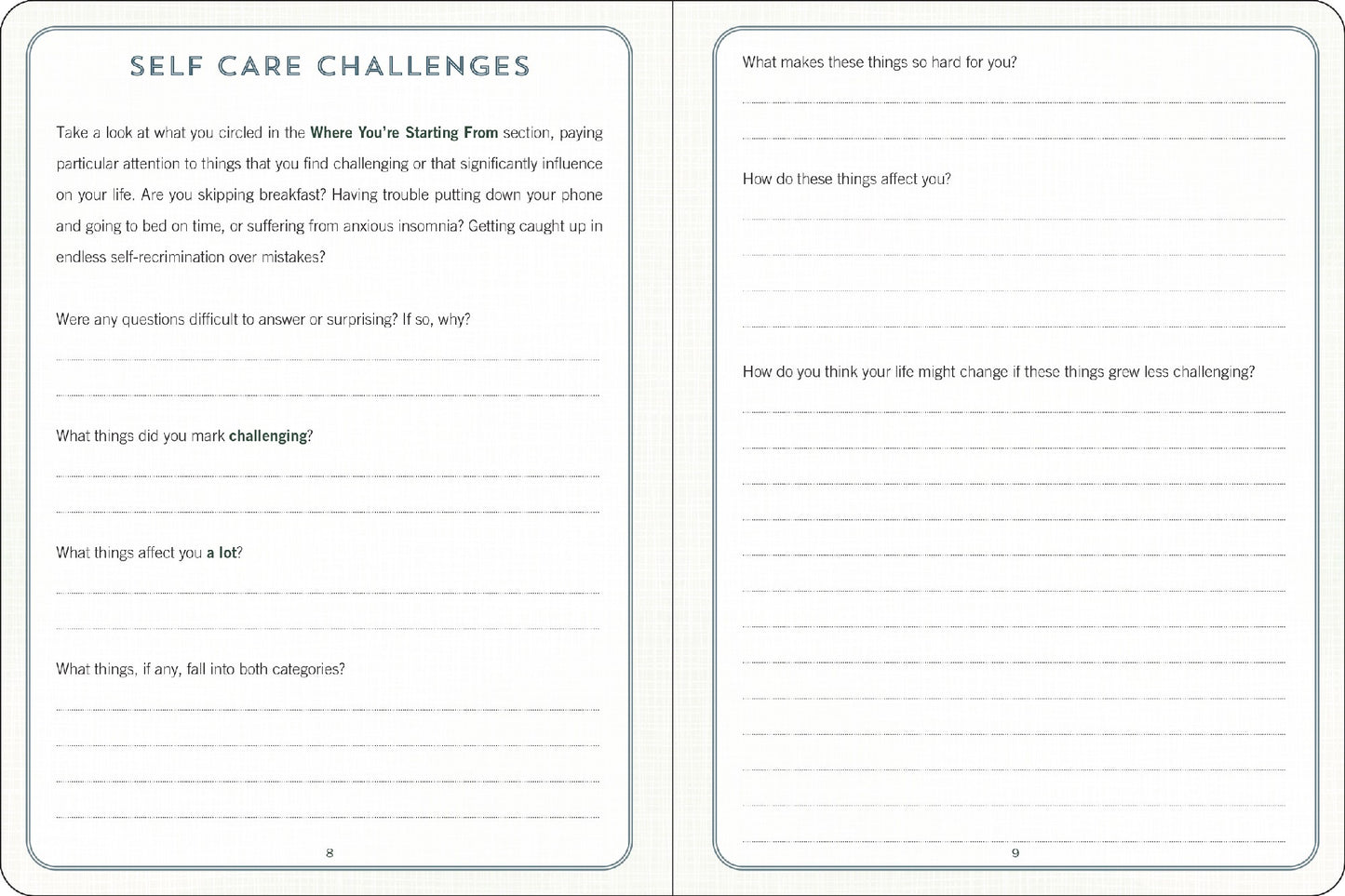 SELF CARE CHALLENGES

Take a look at what you circled in the Where You're Starting From section, paying particular attention to things that you find challenging or that significantly influence on your life. Are you skipping breakfast? Having trouble putting down your phone and going to bed on time, or suffering from anxious insomnia? Getting caught up in endless self-recrimination over mistakes?

Were any questions difficult to answer or surprising? If so, why?

What things did you mark challenging?

What things affect you a lot?

What things, if any, fall into both categories?

8

What makes these things so hard for you?

How do these things affect you?

How do you think your life might change if these things grew less challenging?

9